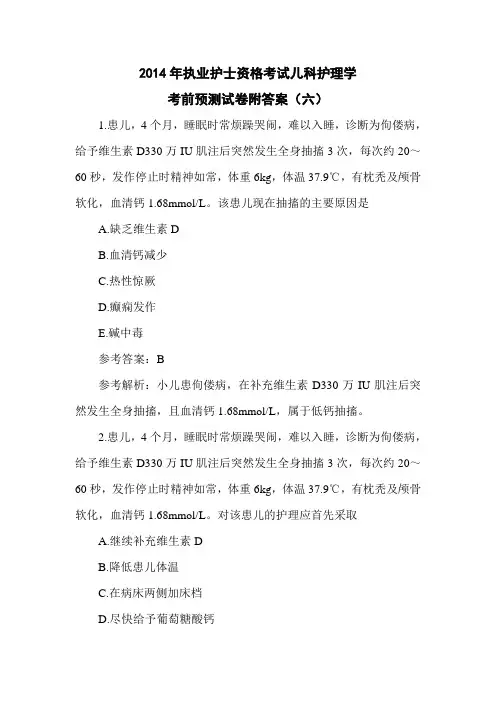 2014年执业护士资格考试儿科护理学

考前预测试卷附答案（六）

1.患儿，4个月，睡眠时常烦躁哭闹，难以入睡，诊断为佝偻病，给予维生素D330万IU肌注后突然发生全身抽搐3次，每次约20～60秒，发作停止时精神如常，体重6kg，体温37.9℃，有枕秃及颅骨软化，血清钙1.68mmol/L。该患儿现在抽搐的主要原因是

A.缺乏维生素D

B.血清钙减少

C.热性惊厥

D.癫痫发作

E.碱中毒

参考答案：B

参考解析：小儿患佝偻病，在补充维生素D330万IU肌注后突然发生全身抽搐，且血清钙1.68mmol/L，属于低钙抽搐。

2.患儿，4个月，睡眠时常烦躁哭闹，难以入睡，诊断为佝偻病，给予维生素D330万IU肌注后突然发生全身抽搐3次，每次约20～60秒，发作停止时精神如常，体重6kg，体温37.9℃，有枕秃及颅骨软化，血清钙1.68mmol/L。对该患儿的护理应首先采取

A.继续补充维生素D

B.降低患儿体温

C.在病床两侧加床档

D.尽快给予葡萄糖酸钙